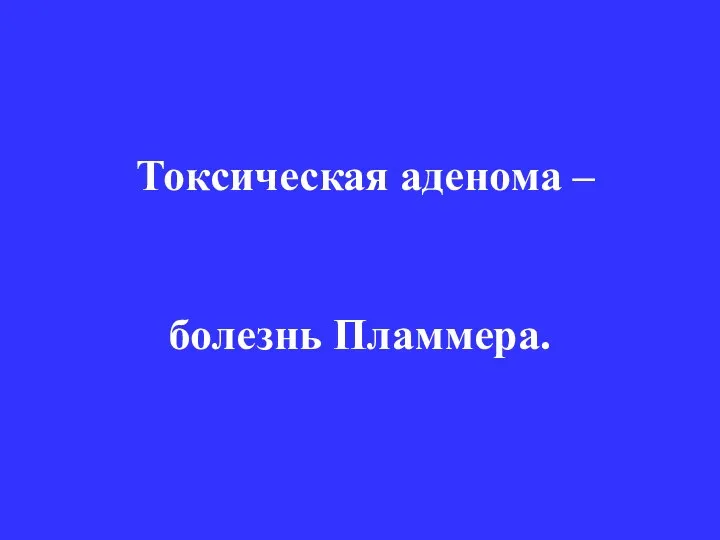 Токсическая аденома –

болезнь Пламмера.